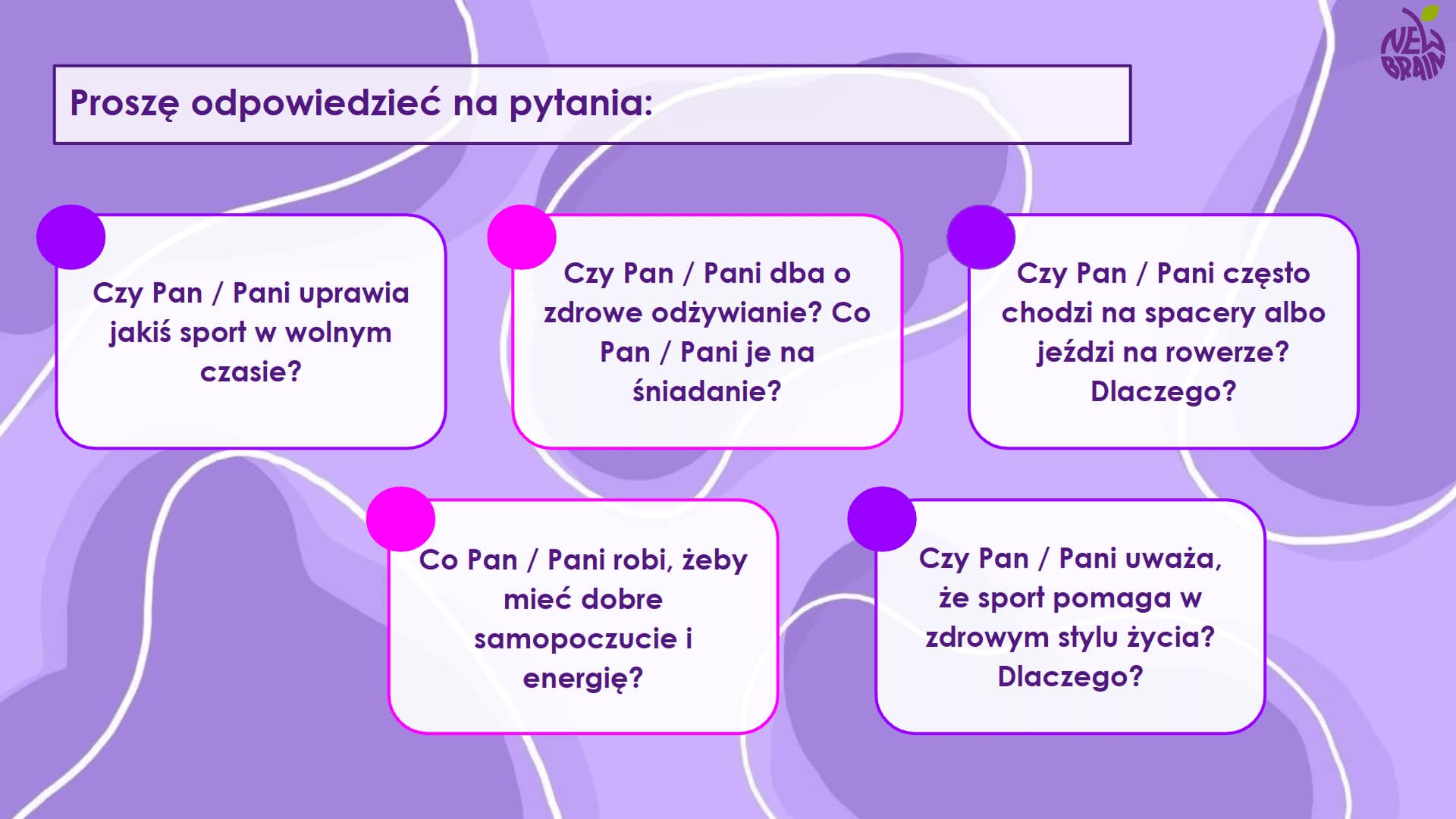 NEW BRAIN

Proszę odpowiedzieć na pytania:

Czy Pan / Pani uprawia jakiś sport w wolnym czasie?

Czy Pan / Pani dba o zdrowe odżywianie? Co Pan / Pani je na śniadanie?

Czy Pan / Pani często chodzi na spacery albo jeździ na rowerze? Dlaczego?

Co Pan / Pani robi, żeby mieć dobre samopoczucie i energię?

Czy Pan / Pani uważa, że sport pomaga w zdrowym stylu życia? Dlaczego?